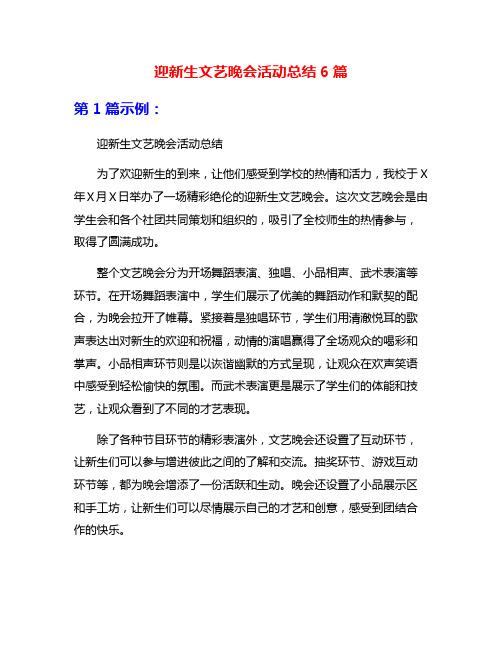 迎新生文艺晚会活动总结 6 篇

第 1 篇示例：

迎新生文艺晚会活动总结

为了欢迎新生的到来，让他们感受到学校的热情和活力，我校于 X 年 X 月 X 日举办了一场精彩绝伦的迎新生文艺晚会。这次文艺晚会是由学生会和各个社团共同策划和组织的，吸引了全校师生的热情参与，取得了圆满成功。

整个文艺晚会分为开场舞蹈表演、独唱、小品相声、武术表演等环节。在开场舞蹈表演中，学生们展示了优美的舞蹈动作和默契的配合，为晚会拉开了帷幕。紧接着是独唱环节，学生们用清澈悦耳的歌声表达出对新生的欢迎和祝福，动情的演唱赢得了全场观众的喝彩和掌声。小品相声环节则是以诙谐幽默的方式呈现，让观众在欢声笑语中感受到轻松愉快的氛围。而武术表演更是展示了学生们的体能和技艺，让观众看到了不同的才艺表现。

除了各种节目环节的精彩表演外，文艺晚会还设置了互动环节，让新生们可以参与增进彼此之间的了解和交流。抽奖环节、游戏互动环节等，都为晚会增添了一份活跃和生动。晚会还设置了小品展示区和手工坊，让新生们可以尽情展示自己的才艺和创意，感受到团结合作的快乐。